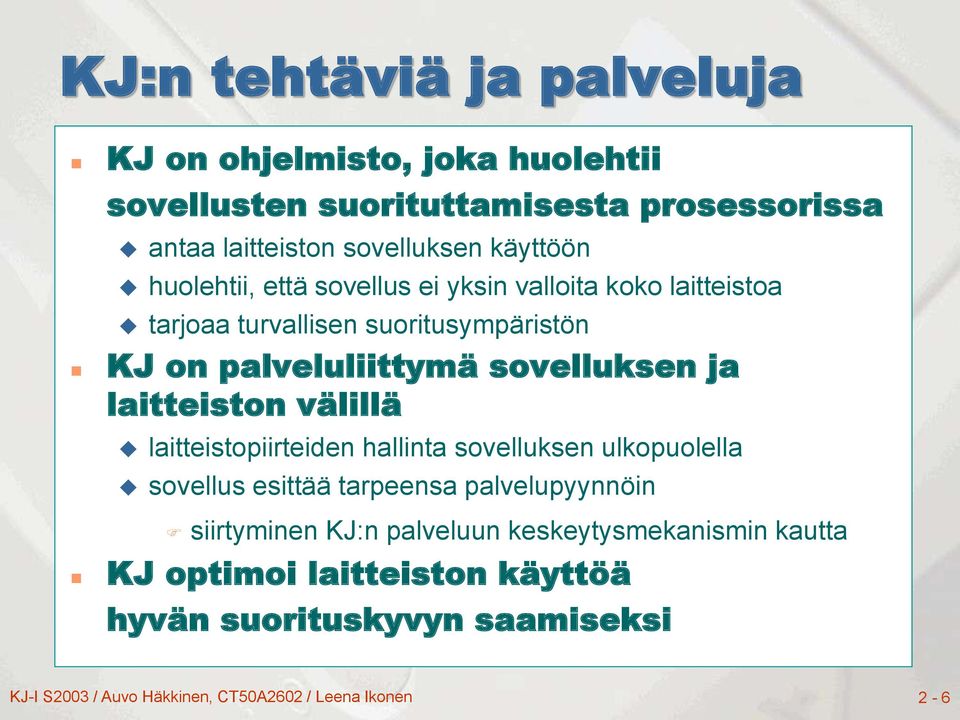 KJ:n tehtäviä ja palveluja

KJ on ohjelmisto, joka huolehtii sovellusten suorituttamisesta prosessorissa

antaa laitteiston sovelluksen käyttöön

huolehtii, että sovellus ei yksin valloita koko laitteistoa

tarjoaa turvallisen suoritusympäristön

KJ on palveluliittymä sovelluksen ja laitteiston välillä

laitteistopiirteiden hallinta sovelluksen ulkopuolella

sovellus esittää tarpeensa palvelupyynnöin

siirtyminen KJ:n palveluun keskeytysmekanismin kautta

KJ optimoi laitteiston käyttöä hyvän suorituskyvyn saamiseksi

KJ-I S2003 / Auvo Häkkinen, CT50A2602 / Leena Ikonen

2 - 6